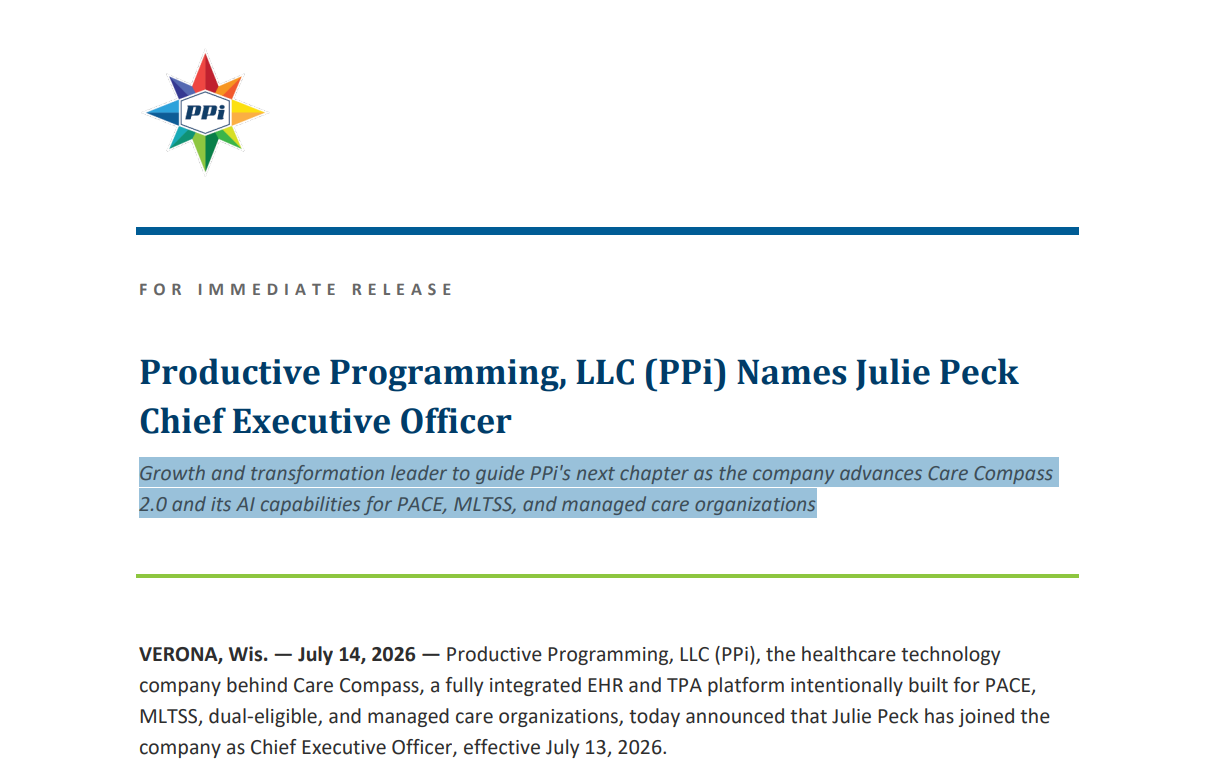 PPi

FOR IMMEDIATE RELEASE

Productive Programming, LLC (PPi) Names Julie Peck Chief Executive Officer

Growth and transformation leader to guide PPi's next chapter as the company advances Care Compass 2.0 and its AI capabilities for PACE, MLTSS, and managed care organizations

VERONA, Wis. — July 14, 2026 — Productive Programming, LLC (PPi), the healthcare technology company behind Care Compass, a fully integrated EHR and TPA platform intentionally built for PACE, MLTSS, dual-eligible, and managed care organizations, today announced that Julie Peck has joined the company as Chief Executive Officer, effective July 13, 2026.